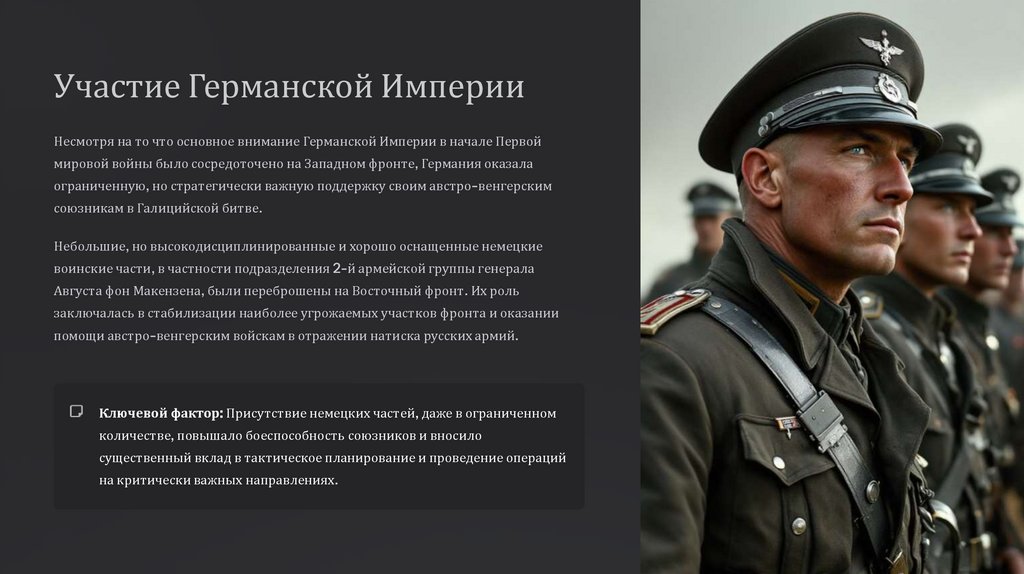 Участие Германской Империи

Несмотря на то что основное внимание Германской Империи в начале Первой мировой войны было сосредоточено на Западном фронте, Германия оказала ограниченную, но стратегически важную поддержку своим австро-венгерским союзникам в Галицийской битве.

Небольшие, но высокодисциплинированные и хорошо оснащенные немецкие воинские части, в частности подразделения 2-й армейской группы генерала Августа фон Макензена, были переброшены на Восточный фронт. Их роль заключалась в стабилизации наиболее угрожаемых участков фронта и оказании помощи австро-венгерским войскам в отражении натиска русских армий.

Ключевой фактор: Присутствие немецких частей, даже в ограниченном количестве, повышало боеспособность союзников и вносило существенный вклад в тактическое планирование и проведение операций на критически важных направлениях.